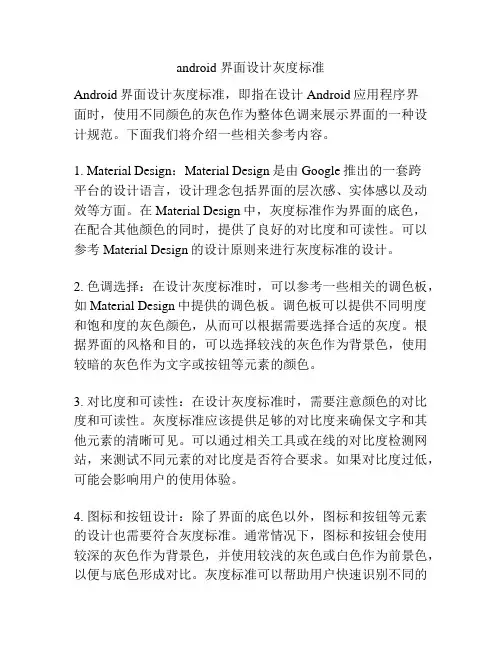 android 界面设计灰度标准

Android 界面设计灰度标准，即指在设计 Android 应用程序界面时，使用不同颜色的灰色作为整体色调来展示界面的一种设计规范。下面我们将介绍一些相关参考内容。

1. Material Design：Material Design 是由 Google 推出的一套跨平台的设计语言，设计理念包括界面的层次感、实体感以及动效等方面。在 Material Design 中，灰度标准作为界面的底色，在配合其他颜色的同时，提供了良好的对比度和可读性。可以参考 Material Design 的设计原则来进行灰度标准的设计。

2. 色调选择：在设计灰度标准时，可以参考一些相关的调色板，如 Material Design 中提供的调色板。调色板可以提供不同明度和饱和度的灰色颜色，从而可以根据需要选择合适的灰度。根据界面的风格和目的，可以选择较浅的灰色作为背景色，使用较暗的灰色作为文字或按钮等元素的颜色。

3. 对比度和可读性：在设计灰度标准时，需要注意颜色的对比度和可读性。灰度标准应该提供足够的对比度来确保文字和其他元素的清晰可见。可以通过相关工具或在线的对比度检测网站，来测试不同元素的对比度是否符合要求。如果对比度过低，可能会影响用户的使用体验。

4. 图标和按钮设计：除了界面的底色以外，图标和按钮等元素的设计也需要符合灰度标准。通常情况下，图标和按钮会使用较深的灰色作为背景色，并使用较浅的灰色或白色作为前景色，以便与底色形成对比。灰度标准可以帮助用户快速识别不同的